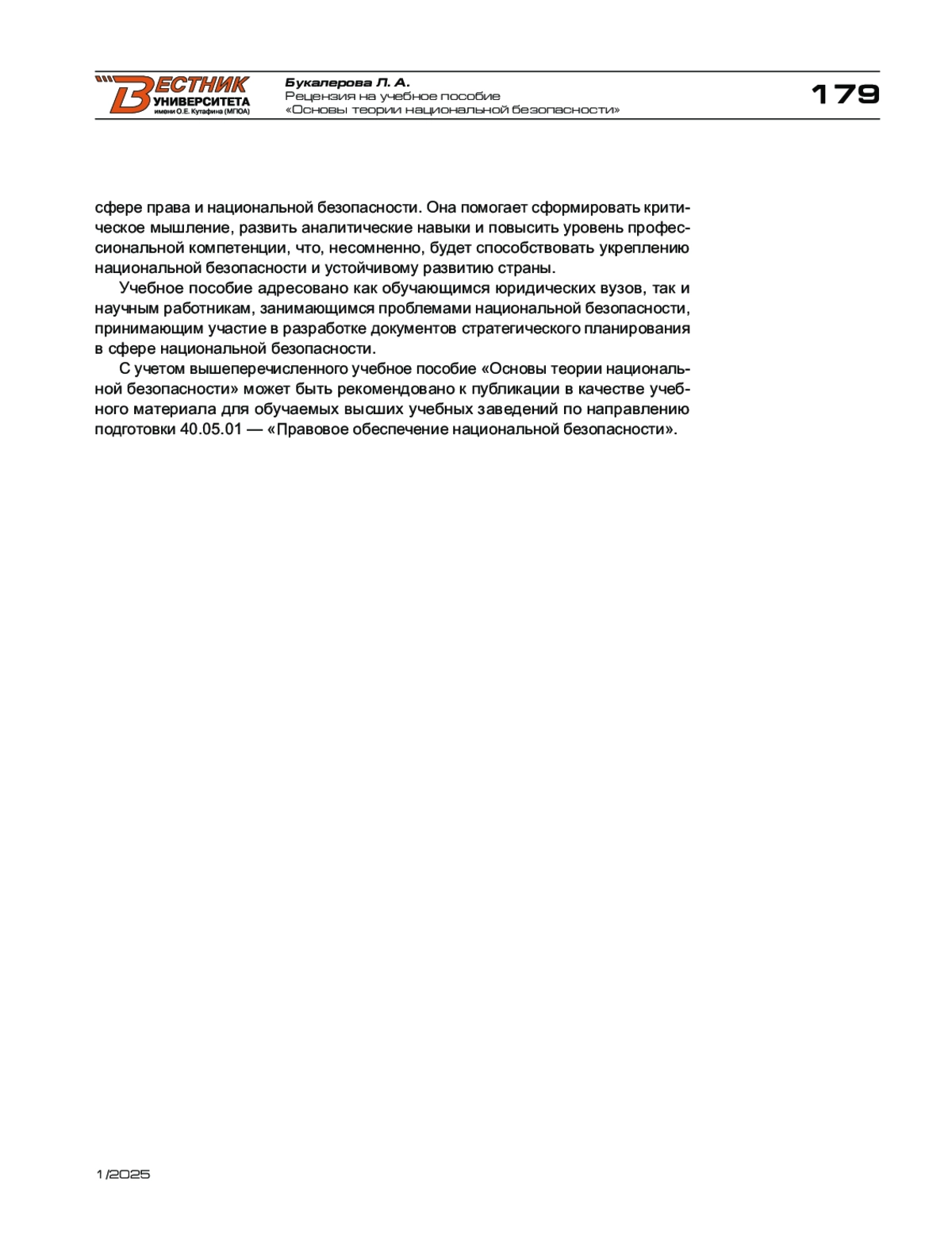 ВЕСТНИК УНИВЕРСИТЕТА имени О.Е. Кутафина (МГЮА)

Букалерова Л. А.
Рецензия на учебное пособие «Основы теории национальной безопасности»

179

сфере права и национальной безопасности. Она помогает сформировать критическое мышление, развить аналитические навыки и повысить уровень профессиональной компетенции, что, несомненно, будет способствовать укреплению национальной безопасности и устойчивому развитию страны.

Учебное пособие адресовано как обучающимся юридических вузов, так и научным работникам, занимающимся проблемами национальной безопасности, принимающим участие в разработке документов стратегического планирования в сфере национальной безопасности.

С учетом вышеперечисленного учебное пособие «Основы теории национальной безопасности» может быть рекомендовано к публикации в качестве учебного материала для обучаемых высших учебных заведений по направлению подготовки 40.05.01 — «Правовое обеспечение национальной безопасности».

1/2025